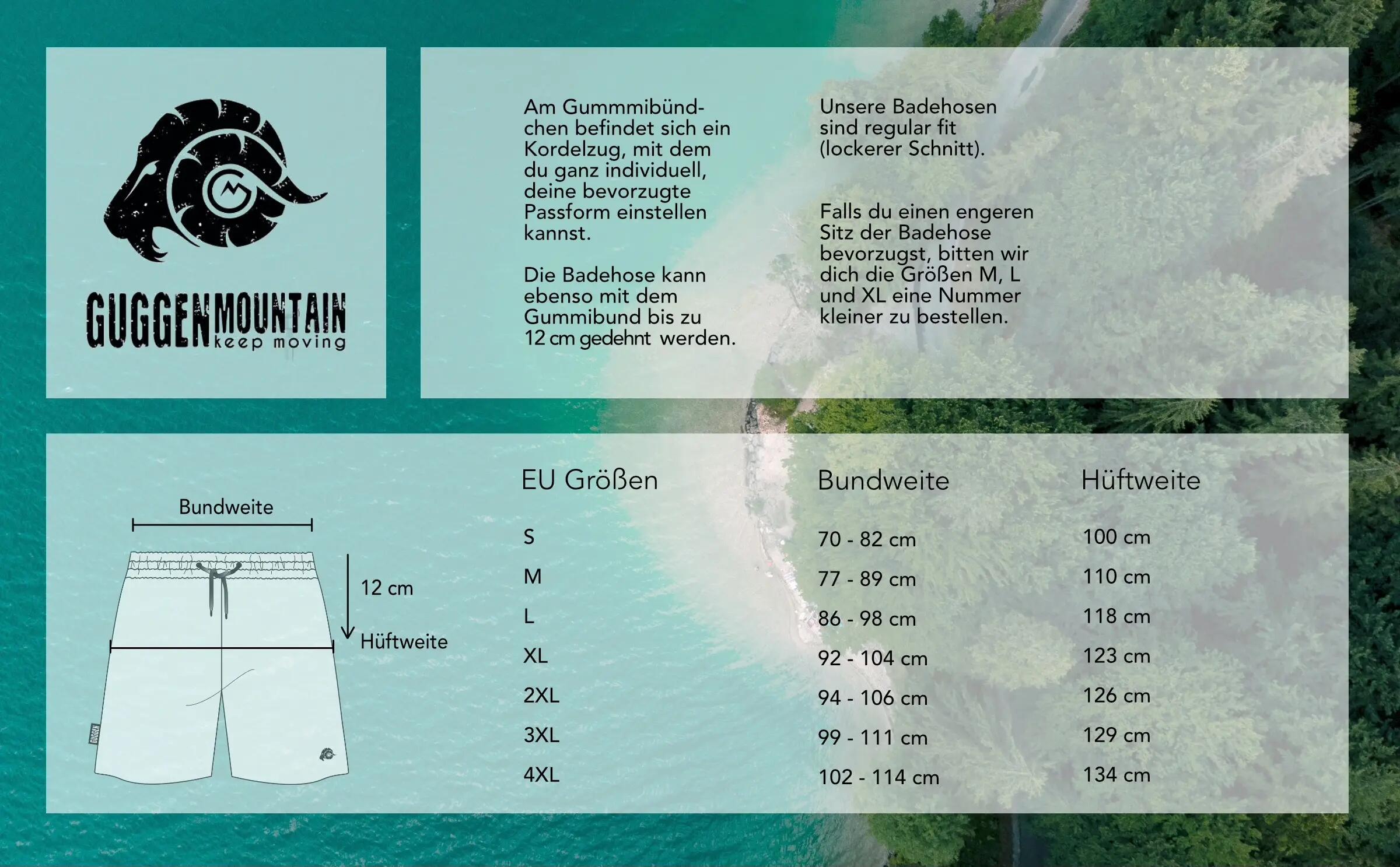 GUGGENMOUNTAIN
keep moving

Am Gummmibündchen befindet sich ein Kordelzug, mit dem du ganz individuell, deine bevorzugte Passform einstellen kannst.

Die Badehose kann ebenso mit dem Gummibund bis zu 12 cm gedehnt werden.

Unsere Badehosen sind regular fit (lockerer Schnitt).

Falls du einen engeren Sitz der Badehose bevorzugst, bitten wir dich die Größen M, L und XL eine Nummer kleiner zu bestellen.

Bundweite

12 cm

Hüftweite

GUGGEN

| EU Größen | Bundweite | Hüftweite |
|---|---|---|
| S | 70 - 82 cm | 100 cm |
| M | 77 - 89 cm | 110 cm |
| L | 86 - 98 cm | 118 cm |
| XL | 92 - 104 cm | 123 cm |
| 2XL | 94 - 106 cm | 126 cm |
| 3XL | 99 - 111 cm | 129 cm |
| 4XL | 102 - 114 cm | 134 cm |